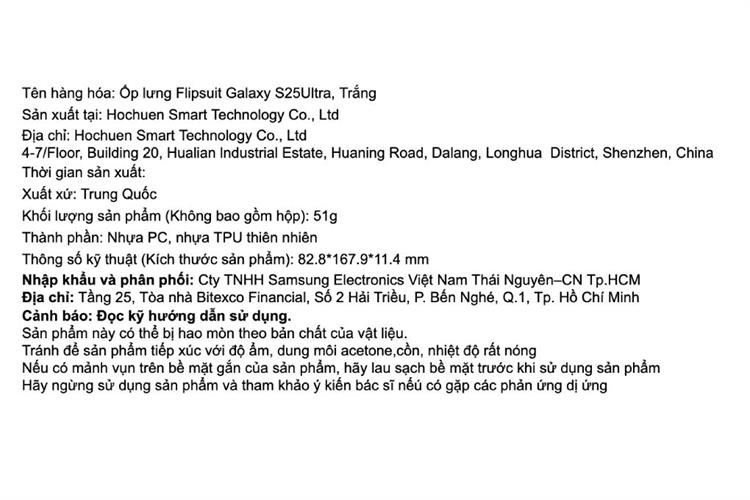 Tên hàng hóa: Ốp lưng Flipsuit Galaxy S25Ultra, Trắng
Sản xuất tại: Hochuen Smart Technology Co., Ltd
Địa chỉ: Hochuen Smart Technology Co., Ltd
4-7/Floor, Building 20, Hualian Industrial Estate, Huaning Road, Dalang, Longhua District, Shenzhen, China
Thời gian sản xuất:
Xuất xứ: Trung Quốc
Khối lượng sản phẩm (Không bao gồm hộp): 51g
Thành phần: Nhựa PC, nhựa TPU thiên nhiên
Thông số kỹ thuật (Kích thước sản phẩm): 82.8*167.9*11.4 mm
Nhập khẩu và phân phối: Cty TNHH Samsung Electronics Việt Nam Thái Nguyên–CN Tp.HCM
Địa chỉ: Tầng 25, Tòa nhà Bitexco Financial, Số 2 Hải Triều, P. Bến Nghé, Q.1, Tp. Hồ Chí Minh
Cảnh báo: Đọc kỹ hướng dẫn sử dụng.
Sản phẩm này có thể bị hao mòn theo bản chất của vật liệu.
Tránh để sản phẩm tiếp xúc với độ ẩm, dung môi acetone,cồn, nhiệt độ rất nóng
Nếu có mảnh vụn trên bề mặt gắn của sản phẩm, hãy lau sạch bề mặt trước khi sử dụng sản phẩm
Hãy ngừng sử dụng sản phẩm và tham khảo ý kiến bác sĩ nếu có gặp các phản ứng dị ứng